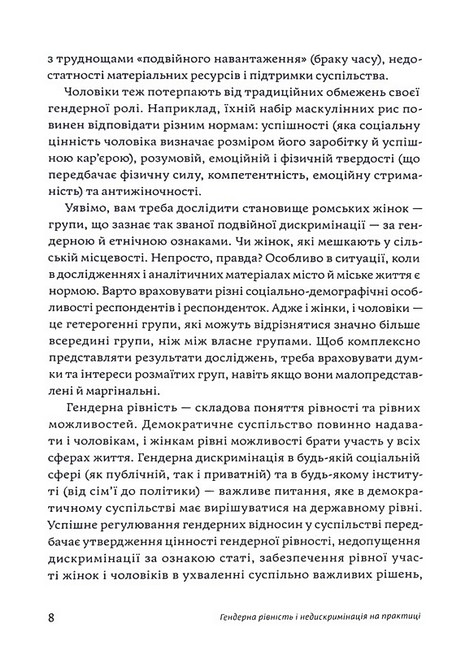 з труднощами «подвійного навантаження» (браку часу), недостатності матеріальних ресурсів і підтримки суспільства.

Чоловіки теж потерпають від традиційних обмежень своєї гендерної ролі. Наприклад, їхній набір маскулінних рис повинен відповідати різним нормам: успішності (яка соціальну цінність чоловіка визначає розміром його заробітку й успішною кар'єрою), розумовій, емоційній і фізичній твердості (що передбачає фізичну силу, компетентність, емоційну стриманість) та антижіночності.

Уявімо, вам треба дослідити становище ромських жінок — групи, що зазнає так званої подвійної дискримінації — за гендерною й етнічною ознаками. Чи жінок, які мешкають у сільській місцевості. Непросто, правда? Особливо в ситуації, коли в дослідженнях і аналітичних матеріалах місто й міське життя є нормою. Варто враховувати різні соціально-демографічні особливості респондентів і респонденток. Адже і жінки, і чоловіки — це гетерогенні групи, які можуть відрізнятися значно більше всередині групи, ніж між власне групами. Щоб комплексно представляти результати досліджень, треба враховувати думки та інтереси розмаїтих груп, навіть якщо вони малопредставлені й маргінальні.

Гендерна рівність — складова поняття рівності та рівних можливостей. Демократичне суспільство повинно надавати і чоловікам, і жінкам рівні можливості брати участь у всіх сферах життя. Гендерна дискримінація в будь-якій соціальній сфері (як публічній, так і приватній) та в будь-якому інституті (від сім'ї до політики) — важливе питання, яке в демократичному суспільстві має вирішуватися на державному рівні. Успішне регулювання гендерних відносин у суспільстві передбачає утвердження цінності гендерної рівності, недопущення дискримінації за ознакою статі, забезпечення рівної участі жінок і чоловіків в ухваленні суспільно важливих рішень,

8 Гендерна рівність і недискримінація на практиці